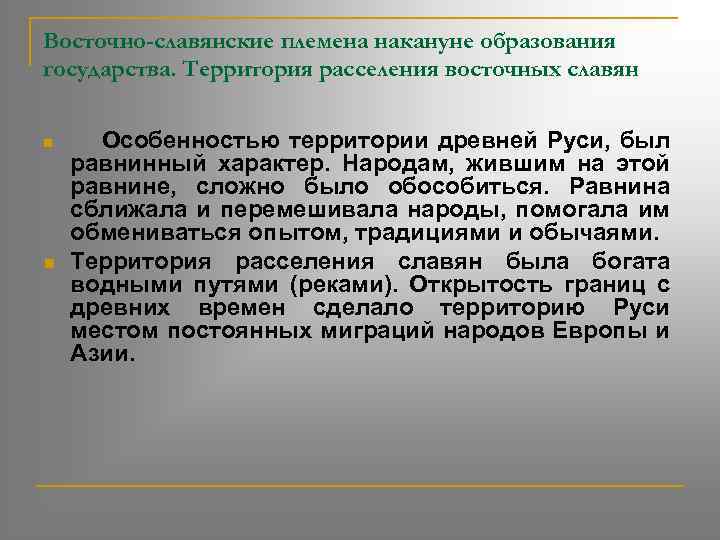 Восточно-славянские племена накануне образования государства. Территория расселения восточных славян

Особенностью территории древней Руси, был равнинный характер. Народам, жившим на этой равнине, сложно было обособиться. Равнина сближала и перемешивала народы, помогала им обмениваться опытом, традициями и обычаями.

Территория расселения славян была богата водными путями (реками). Открытость границ с древних времен сделало территорию Руси местом постоянных миграций народов Европы и Азии.